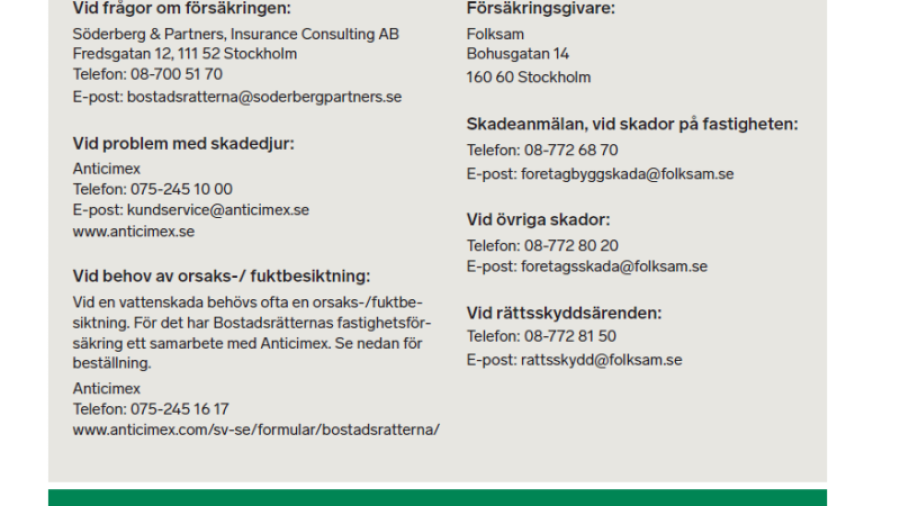 Vid frågor om försäkringen:
Söderberg & Partners, Insurance Consulting AB
Fredsgatan 12, 111 52 Stockholm
Telefon: 08-700 51 70
E-post: bostadsratterna@soderbergpartners.se

Vid problem med skadedjur:
Anticimex
Telefon: 075-245 10 00
E-post: kundservice@anticimex.se
www.anticimex.se

Vid behov av orsaks-/ fuktbesiktning:
Vid en vattenskada behövs ofta en orsaks-/fuktbesiktning. För det har Bostadsrätternas fastighetsförsäkring ett samarbete med Anticimex. Se nedan för beställning.

Anticimex
Telefon: 075-245 16 17
www.anticimex.com/sv-se/formular/bostadsratterna/

Försäkringsgivare:
Folksam
Bohusgatan 14
160 60 Stockholm

Skadeanmälan, vid skador på fastigheten:
Telefon: 08-772 68 70
E-post: foretagbyggskada@folksam.se

Vid övriga skador:
Telefon: 08-772 80 20
E-post: foretagsskada@folksam.se

Vid rättsskyddsärenden:
Telefon: 08-772 81 50
E-post: rattsskydd@folksam.se